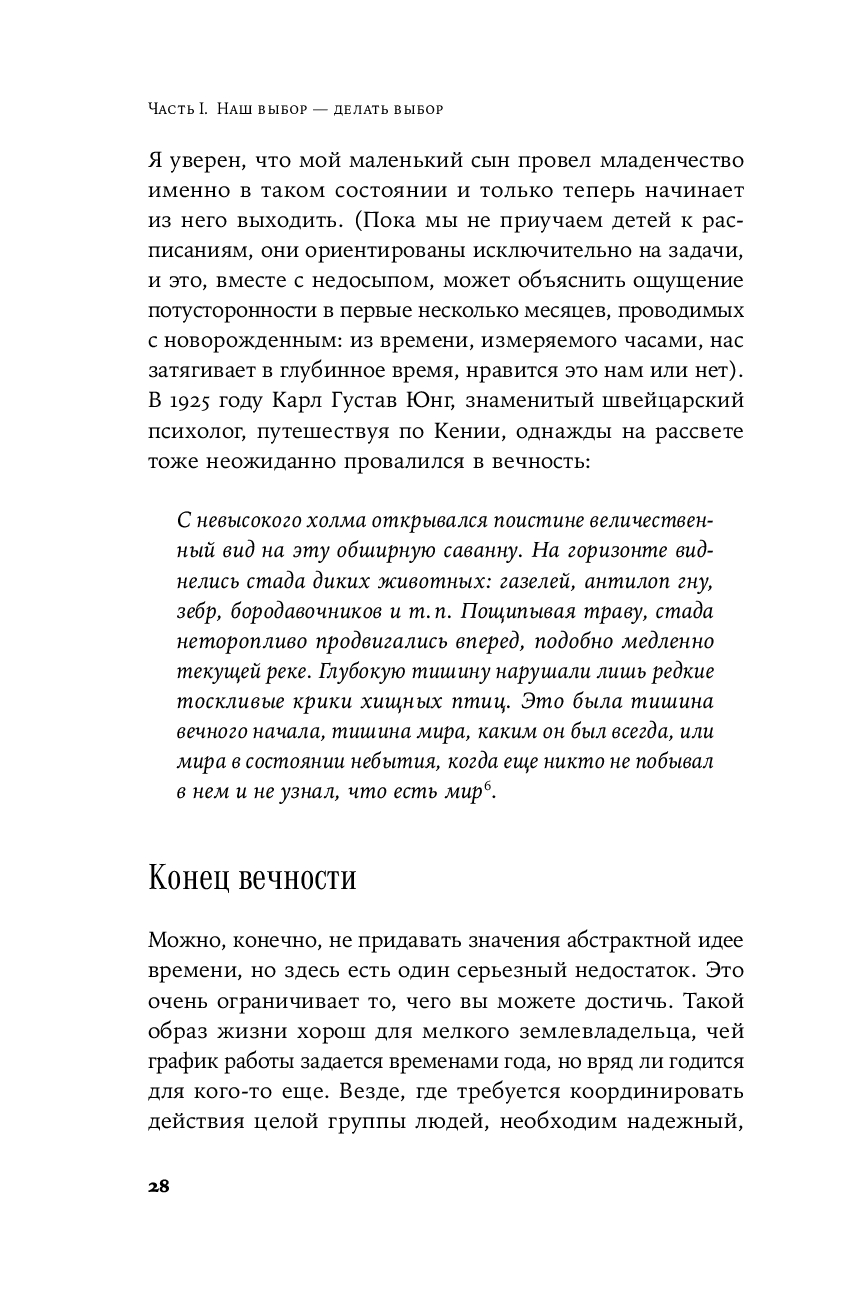 Часть I. Наш выбор — делать выбор

Я уверен, что мой маленький сын провел младенчество именно в таком состоянии и только теперь начинает из него выходить. (Пока мы не приучаем детей к расписаниям, они ориентированы исключительно на задачи, и это, вместе с недосыпом, может объяснить ощущение потусторонности в первые несколько месяцев, проводимых с новорожденным: из времени, измеряемого часами, нас затягивает в глубинное время, нравится это нам или нет). В 1925 году Карл Густав Юнг, знаменитый швейцарский психолог, путешествуя по Кении, однажды на рассвете тоже неожиданно провалился в вечность:

С невысокого холма открывался поистине величественный вид на эту обширную саванну. На горизонте виднелись стада диких животных: газелей, антилоп гну, зебр, бородавочников и т. п. Пощипывая траву, стада неторопливо продвигались вперед, подобно медленно текущей реке. Глубокую тишину нарушали лишь редкие тоскливые крики хищных птиц. Это была тишина вечного начала, тишина мира, каким он был всегда, или мира в состоянии небытия, когда еще никто не побывал в нем и не узнал, что есть мир$^6$.

Конец вечности

Можно, конечно, не придавать значения абстрактной идее времени, но здесь есть один серьезный недостаток. Это очень ограничивает то, чего вы можете достичь. Такой образ жизни хорош для мелкого землевладельца, чей график работы задается временами года, но вряд ли годится для кого-то еще. Везде, где требуется координировать действия целой группы людей, необходим надежный,

28